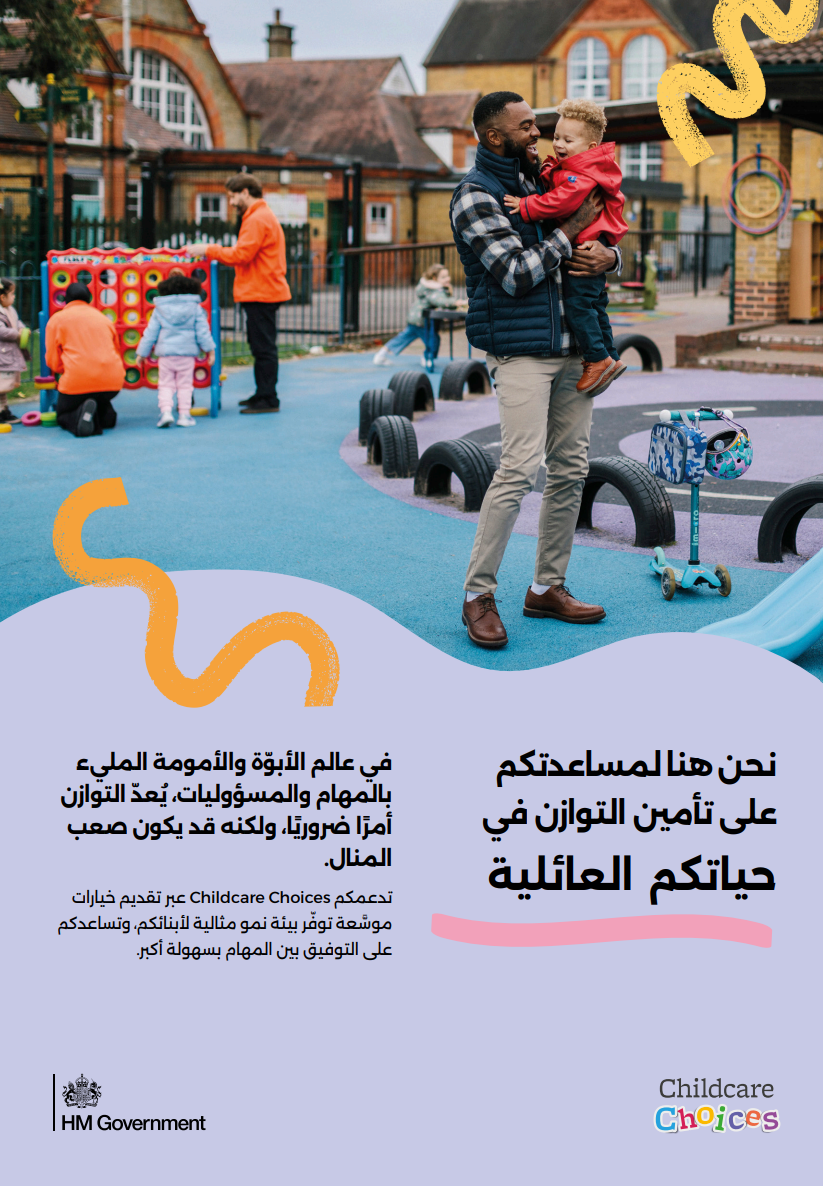 نحن هنا لمساعدتكم على تأمين التوازن في حياتكم العائلية

في عالم الأبوّة والأمومة المليء بالمهام والمسؤوليات، يُعدّ التوازن أمرًا ضروريًا، ولكنه قد يكون صعب المنال.

تدعمكم Childcare Choices عبر تقديم خيارات موسّعة توفّر بيئة نمو مثالية لأبنائكم، وتساعدكم على التوفيق بين المهام بسهولة أكبر.

HM Government

Childcare Choices